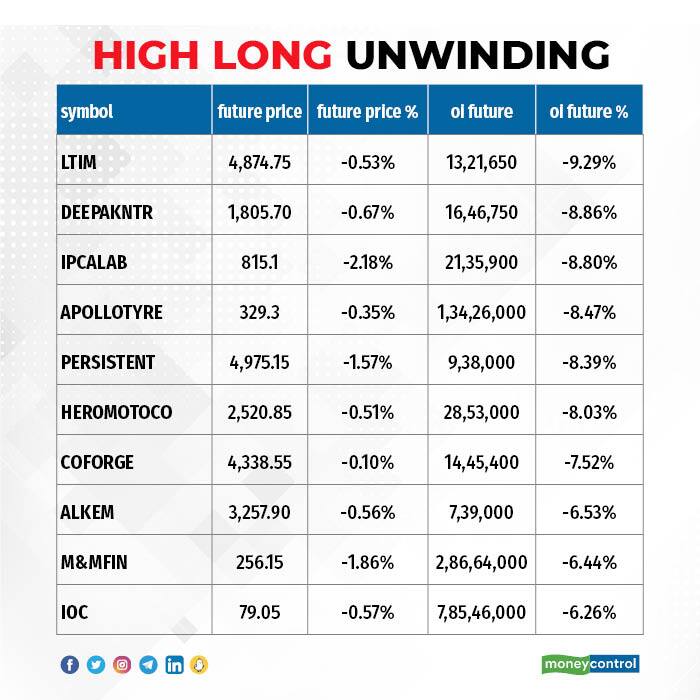 HIGH LONG UNWINDING

| symbol | future price | future price % | oi future | oi future % |
|---|---|---|---|---|
| LTIM | 4,874.75 | -0.53% | 13,21,650 | -9.29% |
| DEEPAKNTR | 1,805.70 | -0.67% | 16,46,750 | -8.86% |
| IPCALAB | 815.1 | -2.18% | 21,35,900 | -8.80% |
| APOLLOTYRE | 329.3 | -0.35% | 1,34,26,000 | -8.47% |
| PERSISTENT | 4,975.15 | -1.57% | 9,38,000 | -8.39% |
| HEROMOTOCO | 2,520.85 | -0.51% | 28,53,000 | -8.03% |
| COFORGE | 4,338.55 | -0.10% | 14,45,400 | -7.52% |
| ALKEM | 3,257.90 | -0.56% | 7,39,000 | -6.53% |
| M&MFIN | 256.15 | -1.86% | 2,86,64,000 | -6.44% |
| IOC | 79.05 | -0.57% | 7,85,46,000 | -6.26% |

moneycontrol